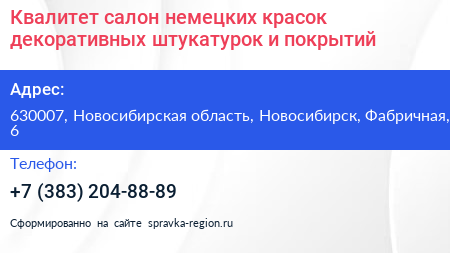 Квалитет салон немецких красок декоративных штукатурок и покрытий

Адрес:

630007, Новосибирская область, Новосибирск, Фабричная, 6

Телефон:

+7 (383) 204-88-89

Сформированно на сайте spravka-region.ru